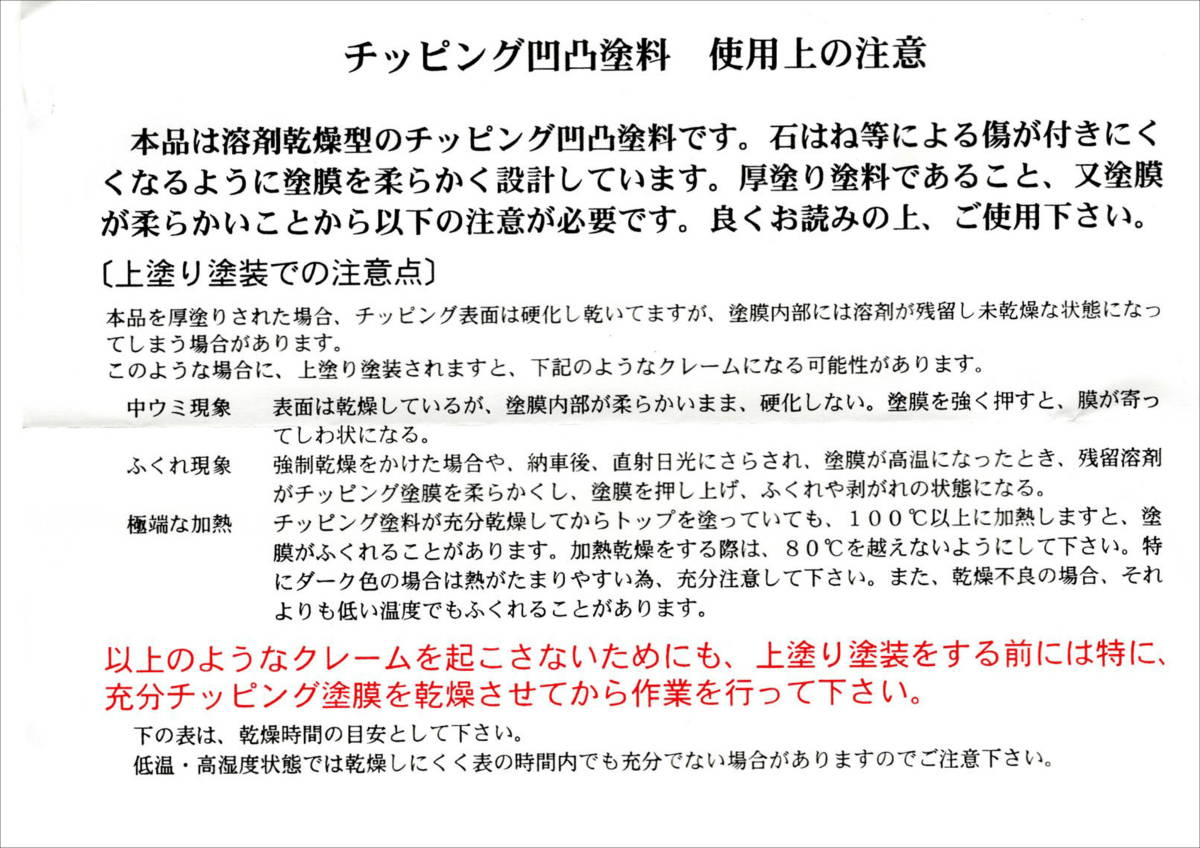 チッピング凹凸塗料　使用上の注意

本品は溶剤乾燥型のチッピング凹凸塗料です。石はね等による傷が付きにくくなるように塗膜を柔らかく設計しています。厚塗り塗料であること、又塗膜が柔らかいことから以下の注意が必要です。良くお読みの上、ご使用下さい。

〔上塗り塗装での注意点〕

本品を厚塗りされた場合、チッピング表面は硬化し乾いてますが、塗膜内部には溶剤が残留し未乾燥な状態になってしまう場合があります。
このような場合に、上塗り塗装されますと、下記のようなクレームになる可能性があります。

中ウミ現象　表面は乾燥しているが、塗膜内部が柔らかいまま、硬化しない。塗膜を強く押すと、膜が寄ってしわ状になる。

ふくれ現象　強制乾燥をかけた場合や、納車後、直射日光にさらされ、塗膜が高温になったとき、残留溶剤がチッピング塗膜を柔らかくし、塗膜を押し上げ、ふくれや剥がれの状態になる。

極端な加熱　チッピング塗料が充分乾燥してからトップを塗っていても、１００℃以上に加熱しますと、塗膜がふくれることがあります。加熱乾燥をする際は、８０℃を越えないようにして下さい。特にダーク色の場合は熱がたまりやすい為、充分注意して下さい。また、乾燥不良の場合、それよりも低い温度でもふくれることがあります。

以上のようなクレームを起こさないためにも、上塗り塗装をする前には特に、充分チッピング塗膜を乾燥させてから作業を行って下さい。

下の表は、乾燥時間の目安として下さい。
低温・高湿度状態では乾燥しにくく表の時間内でも充分でない場合がありますのでご注意下さい。